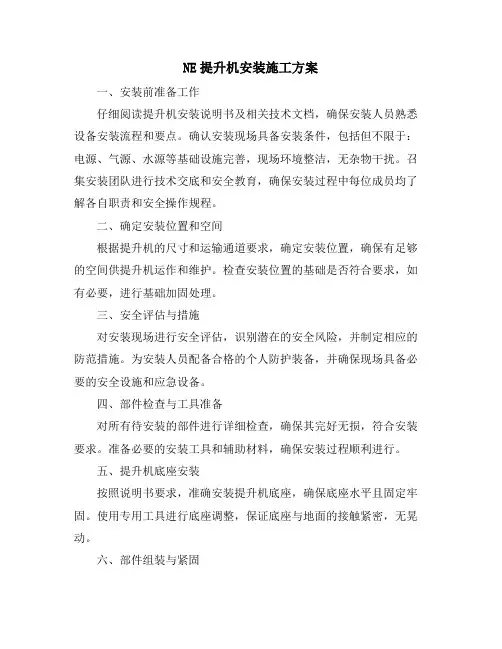 NE 提升机安装施工方案

一、安装前准备工作

仔细阅读提升机安装说明书及相关技术文档，确保安装人员熟悉设备安装流程和要点。确认安装现场具备安装条件，包括但不限于：电源、气源、水源等基础设施完善，现场环境整洁，无杂物干扰。召集安装团队进行技术交底和安全教育，确保安装过程中每位成员均了解各自职责和安全操作规程。

二、确定安装位置和空间

根据提升机的尺寸和运输通道要求，确定安装位置，确保有足够的空间供提升机运作和维护。检查安装位置的基础是否符合要求，如有必要，进行基础加固处理。

三、安全评估与措施

对安装现场进行安全评估，识别潜在的安全风险，并制定相应的防范措施。为安装人员配备合格的个人防护装备，并确保现场具备必要的安全设施和应急设备。

四、部件检查与工具准备

对所有待安装的部件进行详细检查，确保其完好无损，符合安装要求。准备必要的安装工具和辅助材料，确保安装过程顺利进行。

五、提升机底座安装

按照说明书要求，准确安装提升机底座，确保底座水平且固定牢固。使用专用工具进行底座调整，保证底座与地面的接触紧密，无晃动。

六、部件组装与紧固